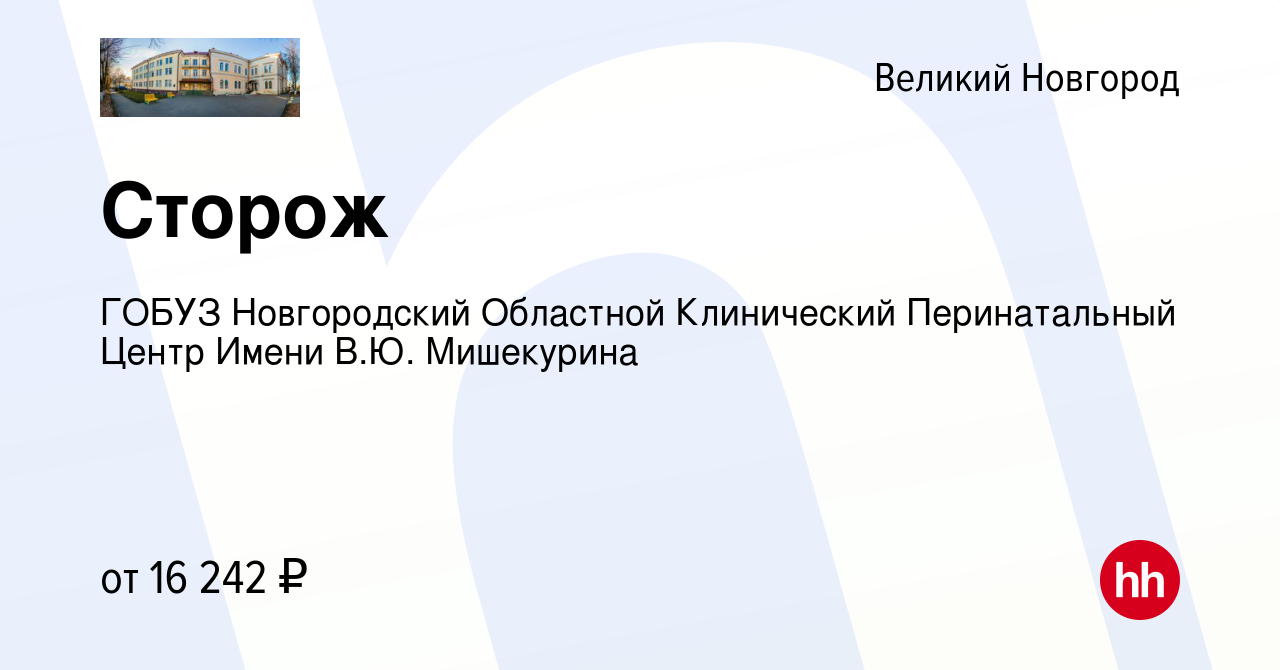 Великий Новгород

Сторож

ГОБУЗ Новгородский Областной Клинический Перинатальный Центр Имени В.Ю. Мишекурина

от 16 242 ₽

hh